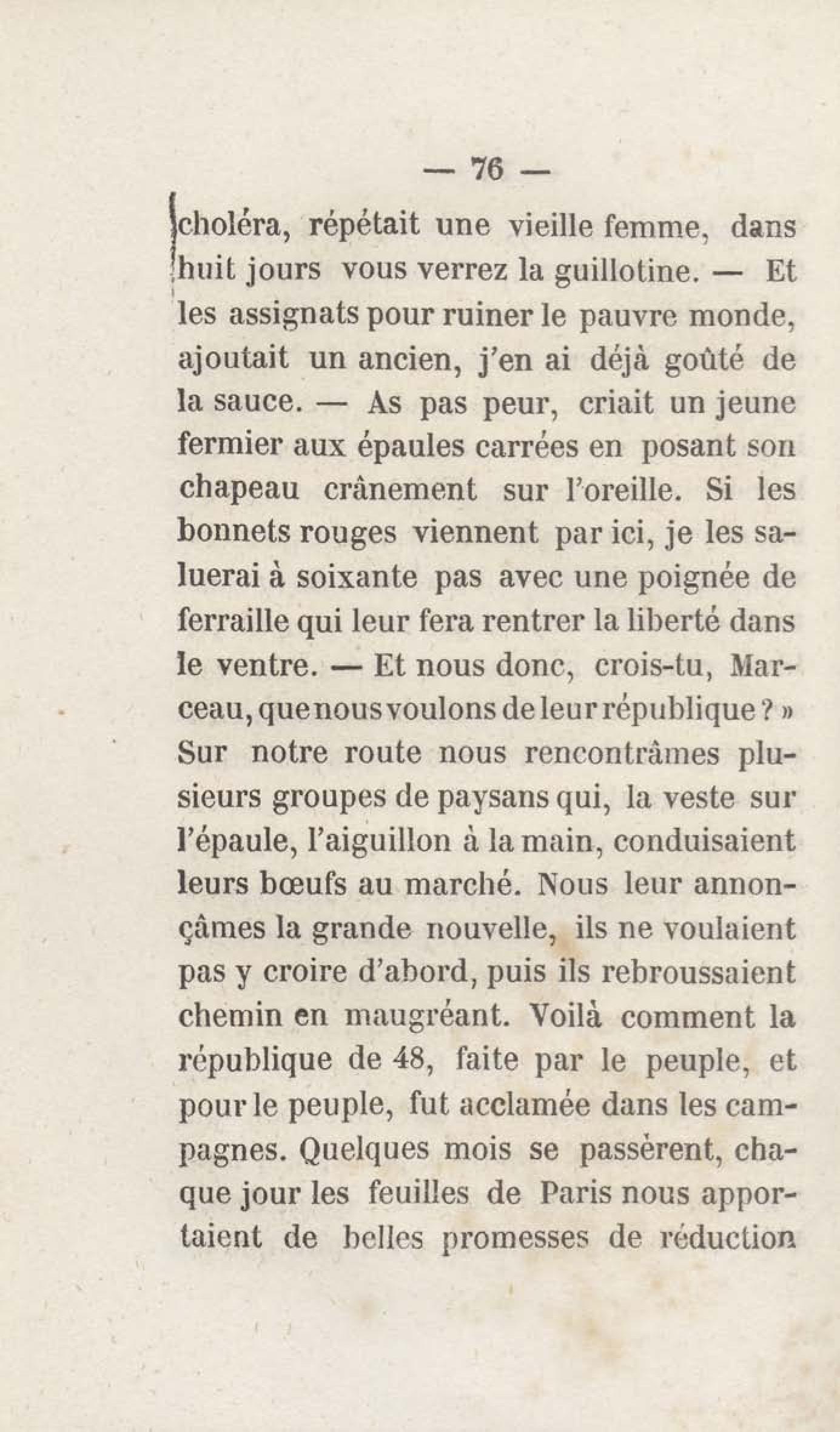 — 76 —

choléra, répétait une vieille femme, dans huit jours vous verrez la guillotine. — Et les assignats pour ruiner le pauvre monde, ajoutait un ancien, j'en ai déjà goûté de la sauce. — As pas peur, criait un jeune fermier aux épaules carrées en posant son chapeau crânement sur l'oreille. Si les bonnets rouges viennent par ici, je les saluerai à soixante pas avec une poignée de ferraille qui leur fera rentrer la liberté dans le ventre. — Et nous donc, crois-tu, Marceau, que nous voulons de leur république ? » Sur notre route nous rencontrâmes plusieurs groupes de paysans qui, la veste sur l'épaule, l'aiguillon à la main, conduisaient leurs bœufs au marché. Nous leur annonçâmes la grande nouvelle, ils ne voulaient pas y croire d'abord, puis ils rebroussaient chemin en maugréant. Voilà comment la république de 48, faite par le peuple, et pour le peuple, fut acclamée dans les campagnes. Quelques mois se passèrent, chaque jour les feuilles de Paris nous apportaient de belles promesses de réduction